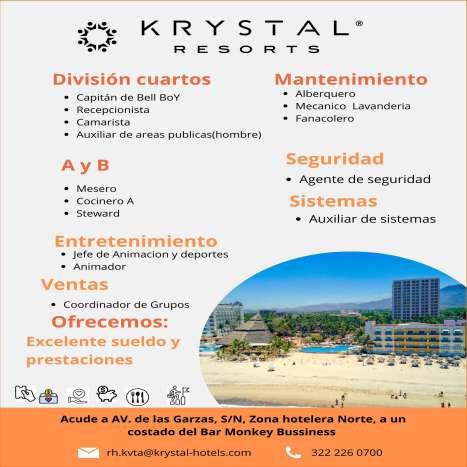 KRYSTAL®
RESORTS

División cuartos
• Capitán de Bell BoY
• Recepcionista
• Camarista
• Auxiliar de areas publicas(hombre)

A y B
• Mesero
• Cocinero A
• Steward

Entretenimiento
• Jefe de Animacion y deportes
• Animador

Ventas
• Coordinador de Grupos

Ofrecemos:
Excelente sueldo y prestaciones

Mantenimiento
• Alberquero
• Mecanico Lavanderia
• Fanacolero

Seguridad
• Agente de seguridad

Sistemas
• Auxiliar de sistemas

Acude a AV. de las Garzas, S/N, Zona hotelera Norte, a un costado del Bar Monkey Bussiness

rh.kvta@krystal-hotels.com
322 226 0700